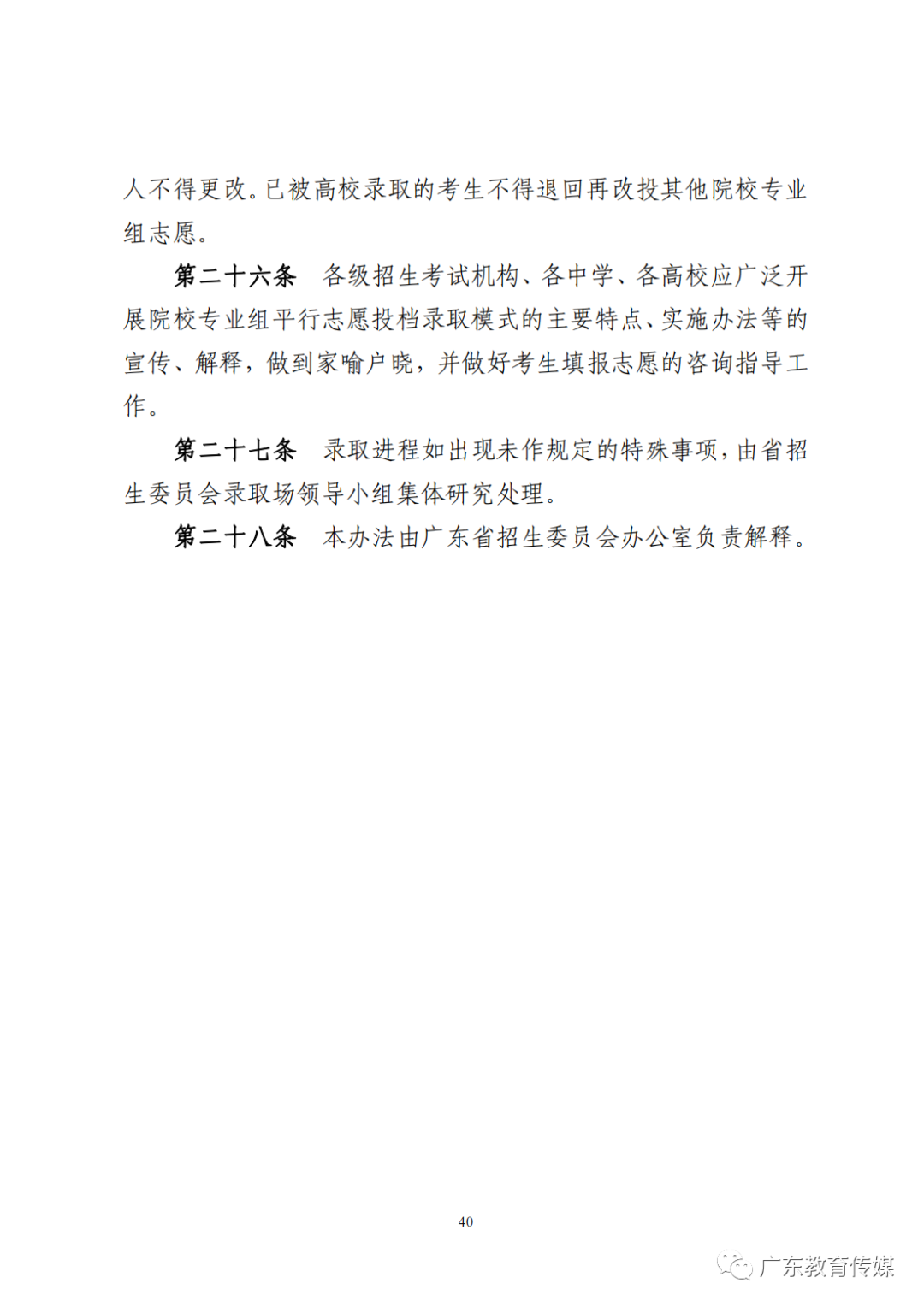 人不得更改。已被高校录取的考生不得退回再改投其他院校专业组志愿。

第二十六条　各级招生考试机构、各中学、各高校应广泛开展院校专业组平行志愿投档录取模式的主要特点、实施办法等的宣传、解释，做到家喻户晓，并做好考生填报志愿的咨询指导工作。

第二十七条　录取进程如出现未作规定的特殊事项，由省招生委员会录取场领导小组集体研究处理。

第二十八条　本办法由广东省招生委员会办公室负责解释。

40

广东教育传媒